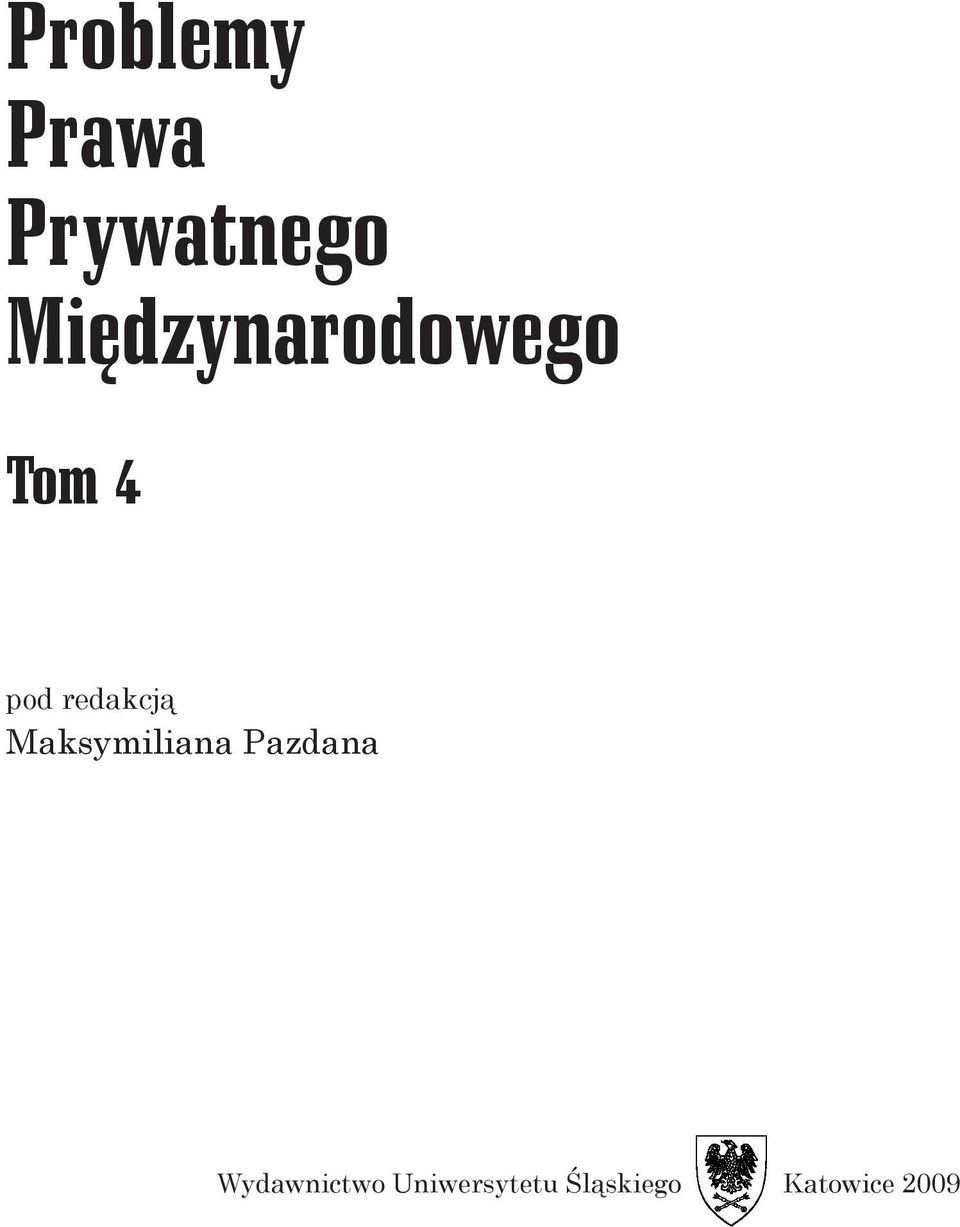 Problemy Prawa Prywatnego Międzynarodowego

Tom 4

pod redakcją
Maksymiliana Pazdana

Wydawnictwo Uniwersytetu Śląskiego Katowice 2009